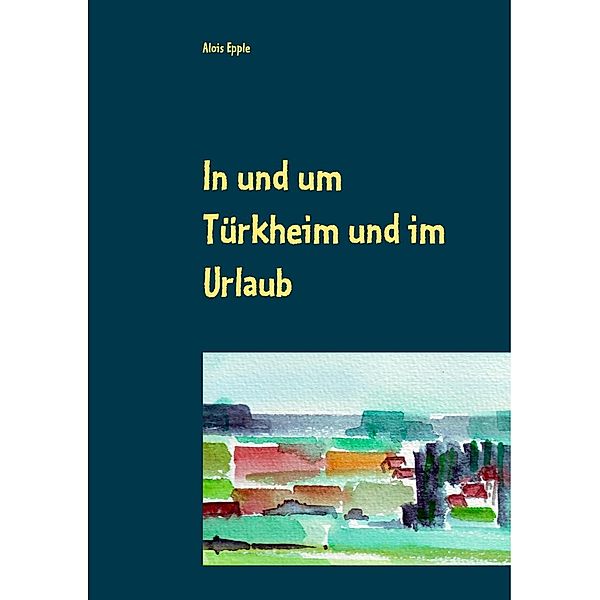 Alois Epple

In und um Türkheim und im Urlaub